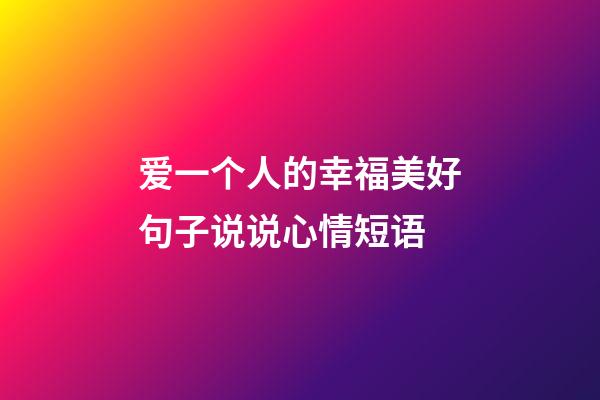 爱一个人的幸福美好句子说说心情短语